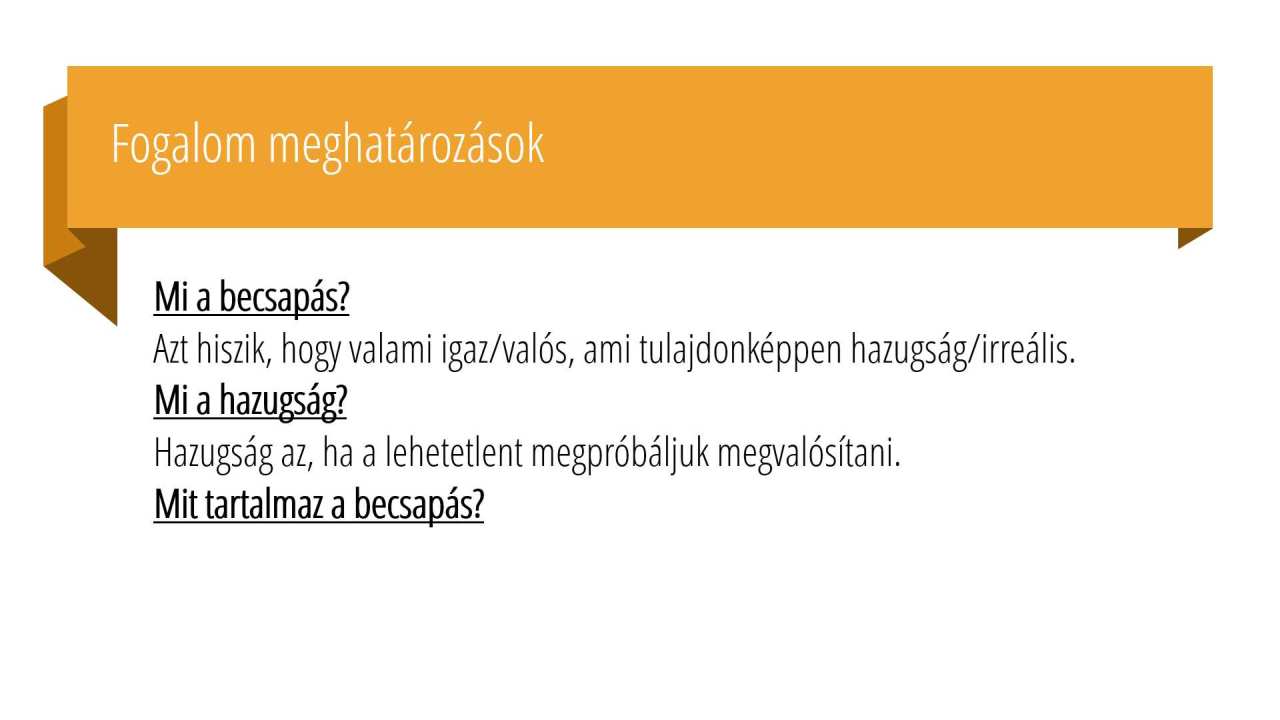 Fogalom meghatározások

Mi a becsapás?

Azt hiszik, hogy valami igaz/valós, ami tulajdonképpen hazugság/irreális.

Mi a hazugság?

Hazugság az, ha a lehetetlent megpróbáljuk megvalósítani.

Mit tartalmaz a becsapás?